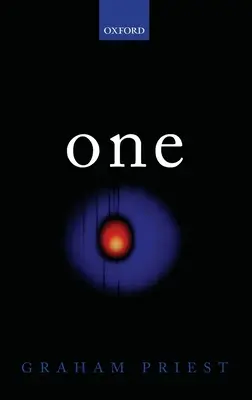 OXFORD

one

GRAHAM PRIEST